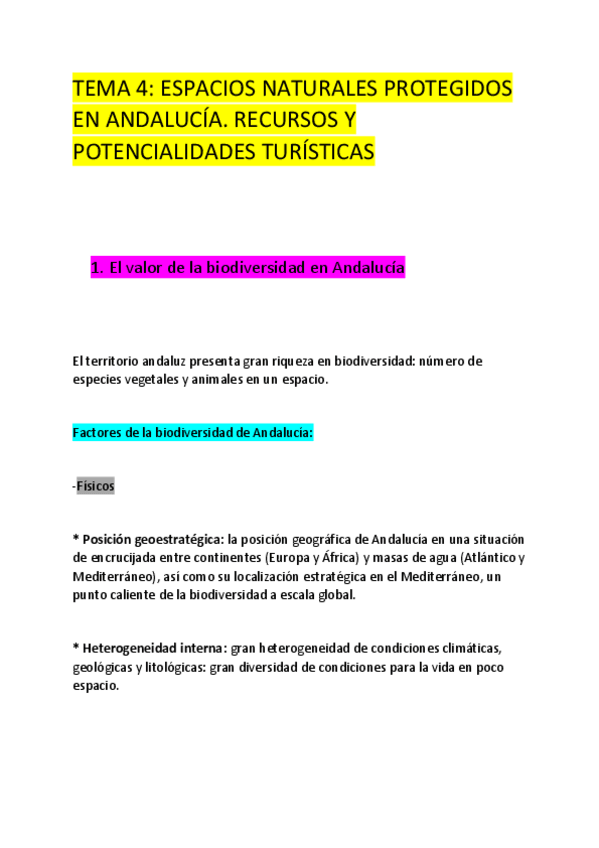 TEMA 4: ESPACIOS NATURALES PROTEGIDOS EN ANDALUCÍA. RECURSOS Y POTENCIALIDADES TURÍSTICAS

1. El valor de la biodiversidad en Andalucía

El territorio andaluz presenta gran riqueza en biodiversidad: número de especies vegetales y animales en un espacio.

Factores de la biodiversidad de Andalucía:

-Físicos

* Posición geoestratégica: la posición geográfica de Andalucía en una situación de encrucijada entre continentes (Europa y África) y masas de agua (Atlántico y Mediterráneo), así como su localización estratégica en el Mediterráneo, un punto caliente de la biodiversidad a escala global.

* Heterogeneidad interna: gran heterogeneidad de condiciones climáticas, geológicas y litológicas: gran diversidad de condiciones para la vida en poco espacio.